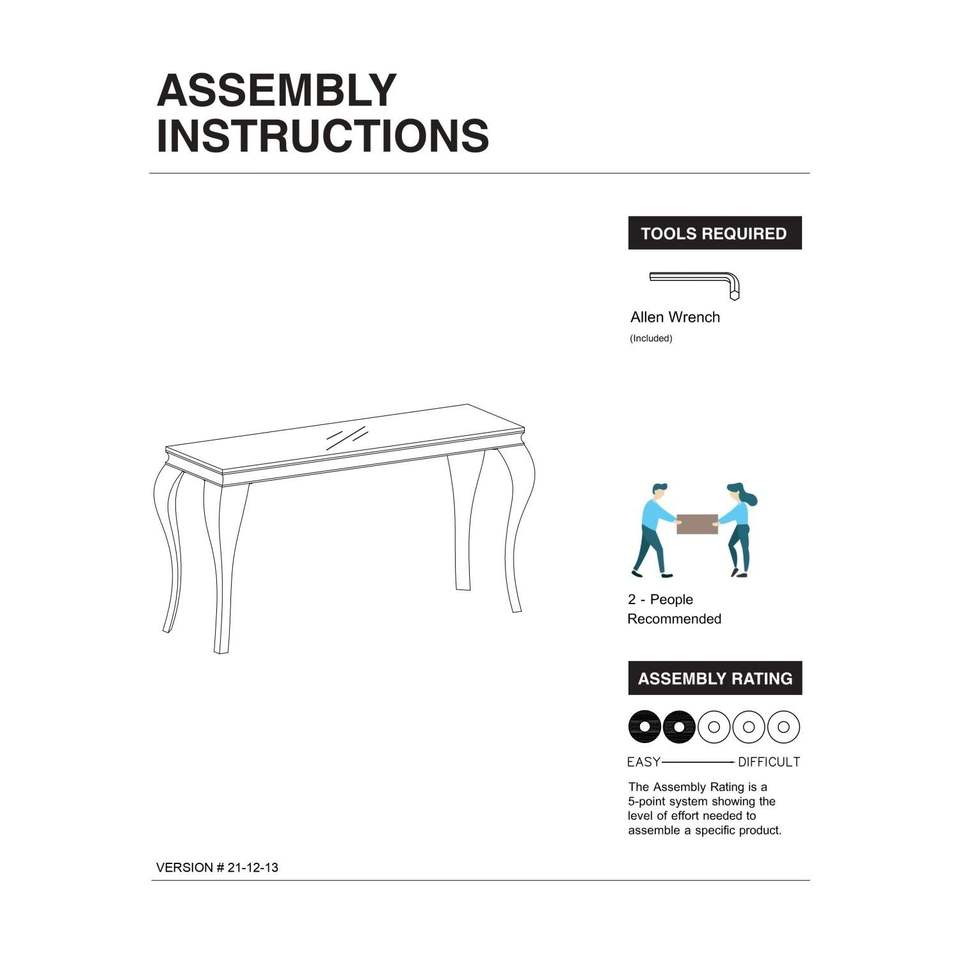 ASSEMBLY INSTRUCTIONS

TOOLS REQUIRED

Allen Wrench
(Included)

2 - People Recommended

ASSEMBLY RATING

EASY DIFFICULT

The Assembly Rating is a 5-point system showing the level of effort needed to assemble a specific product.

VERSION # 21-12-13